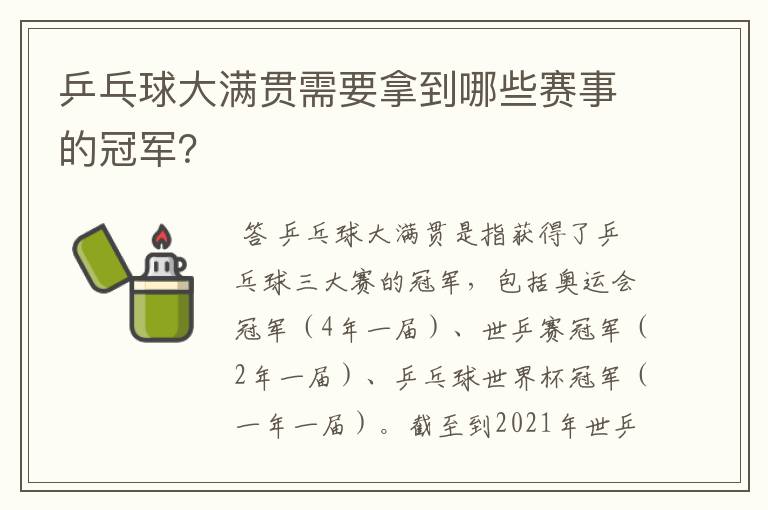 乒乓球大满贯需要拿到哪些赛事的冠军？

答 乒乓球大满贯是指获得了乒乓球三大赛的冠军，包括奥运会冠军（4年一届）、世乒赛冠军（2年一届）、乒乓球世界杯冠军（一年一届）。截至到2021年世乒